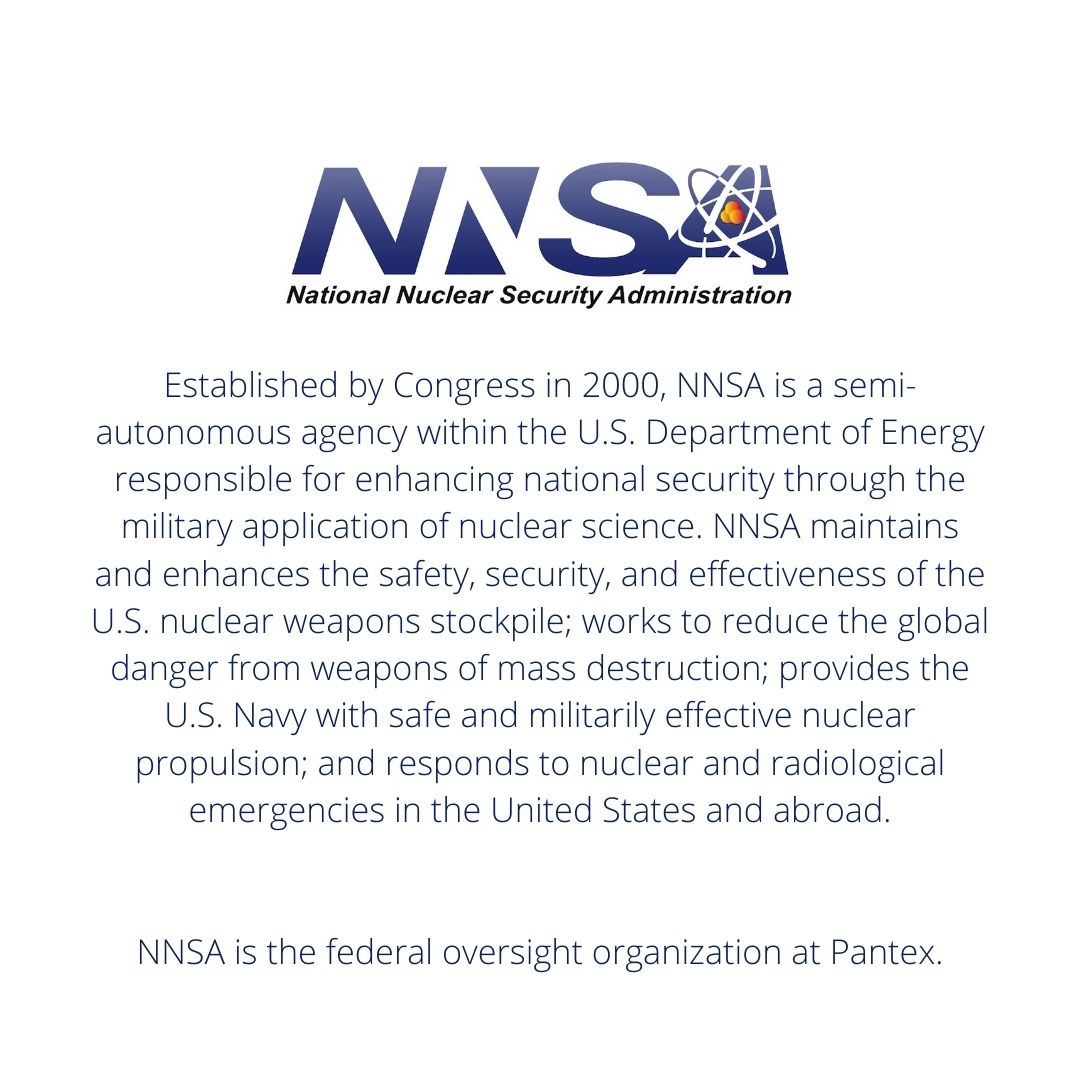 NNSA
National Nuclear Security Administration

Established by Congress in 2000, NNSA is a semi-autonomous agency within the U.S. Department of Energy responsible for enhancing national security through the military application of nuclear science. NNSA maintains and enhances the safety, security, and effectiveness of the U.S. nuclear weapons stockpile; works to reduce the global danger from weapons of mass destruction; provides the U.S. Navy with safe and militarily effective nuclear propulsion; and responds to nuclear and radiological emergencies in the United States and abroad.

NNSA is the federal oversight organization at Pantex.